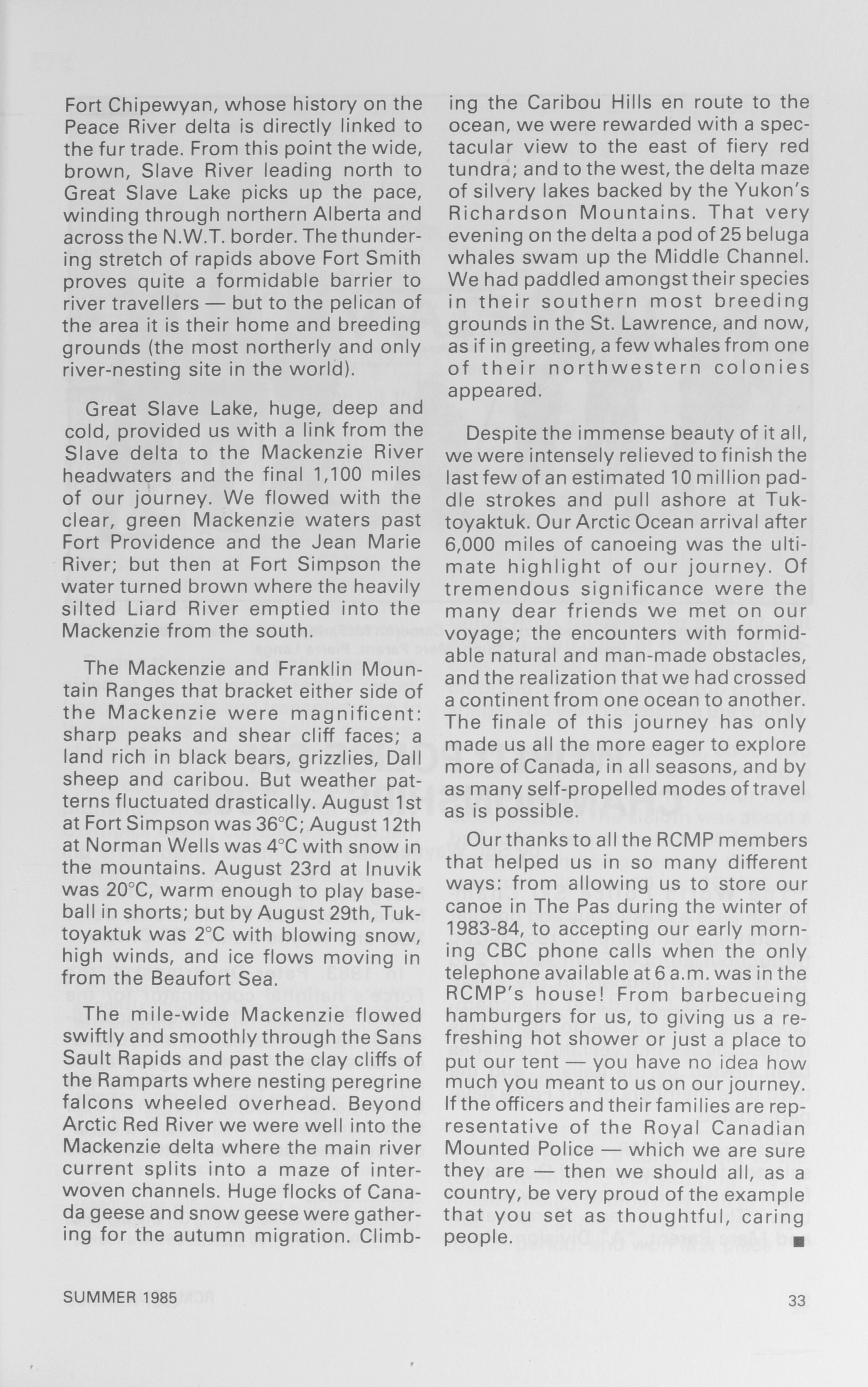 Fort Chipewyan, whose history on the Peace River delta is directly linked to the fur trade. From this point the wide, brown, Slave River leading north to Great Slave Lake picks up the pace, winding through northern Alberta and across the N.W.T. border. The thundering stretch of rapids above Fort Smith proves quite a formidable barrier to river travellers — but to the pelican of the area it is their home and breeding grounds (the most northerly and only river-nesting site in the world).

Great Slave Lake, huge, deep and cold, provided us with a link from the Slave delta to the Mackenzie River headwaters and the final 1,100 miles of our journey. We flowed with the clear, green Mackenzie waters past Fort Providence and the Jean Marie River; but then at Fort Simpson the water turned brown where the heavily silted Liard River emptied into the Mackenzie from the south.

The Mackenzie and Franklin Mountain Ranges that bracket either side of the Mackenzie were magnificent: sharp peaks and shear cliff faces; a land rich in black bears, grizzlies, Dall sheep and caribou. But weather patterns fluctuated drastically. August 1st at Fort Simpson was 36°C; August 12th at Norman Wells was 4°C with snow in the mountains. August 23rd at Inuvik was 20°C, warm enough to play baseball in shorts; but by August 29th, Tuktoyaktuk was 2°C with blowing snow, high winds, and ice flows moving in from the Beaufort Sea.

The mile-wide Mackenzie flowed swiftly and smoothly through the Sans Sault Rapids and past the clay cliffs of the Ramparts where nesting peregrine falcons wheeled overhead. Beyond Arctic Red River we were well into the Mackenzie delta where the main river current splits into a maze of interwoven channels. Huge flocks of Canada geese and snow geese were gathering for the autumn migration. Climbing the Caribou Hills en route to the ocean, we were rewarded with a spectacular view to the east of fiery red tundra; and to the west, the delta maze of silvery lakes backed by the Yukon's Richardson Mountains. That very evening on the delta a pod of 25 beluga whales swam up the Middle Channel. We had paddled amongst their species in their southern most breeding grounds in the St. Lawrence, and now, as if in greeting, a few whales from one of their northwestern colonies appeared.

Despite the immense beauty of it all, we were intensely relieved to finish the last few of an estimated 10 million paddle strokes and pull ashore at Tuktoyaktuk. Our Arctic Ocean arrival after 6,000 miles of canoeing was the ultimate highlight of our journey. Of tremendous significance were the many dear friends we met on our voyage; the encounters with formidable natural and man-made obstacles, and the realization that we had crossed a continent from one ocean to another. The finale of this journey has only made us all the more eager to explore more of Canada, in all seasons, and by as many self-propelled modes of travel as is possible.

Our thanks to all the RCMP members that helped us in so many different ways: from allowing us to store our canoe in The Pas during the winter of 1983-84, to accepting our early morning CBC phone calls when the only telephone available at 6 a.m. was in the RCMP's house! From barbecueing hamburgers for us, to giving us a refreshing hot shower or just a place to put our tent — you have no idea how much you meant to us on our journey. If the officers and their families are representative of the Royal Canadian Mounted Police — which we are sure they are — then we should all, as a country, be very proud of the example that you set as thoughtful, caring people. ■

SUMMER 1985

33